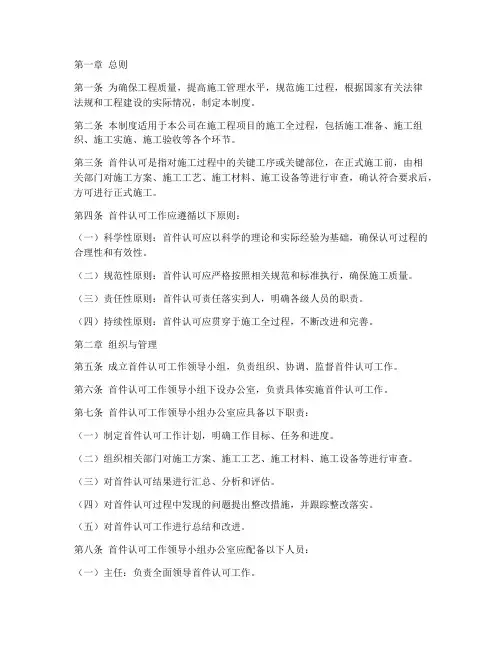 第一章 总则

第一条 为确保工程质量，提高施工管理水平，规范施工过程，根据国家有关法律法规和工程建设的实际情况，制定本制度。

第二条 本制度适用于本公司在施工程项目的施工全过程，包括施工准备、施工组织、施工实施、施工验收等各个环节。

第三条 首件认可是指对施工过程中的关键工序或关键部位，在正式施工前，由相关部门对施工方案、施工工艺、施工材料、施工设备等进行审查，确认符合要求后，方可进行正式施工。

第四条 首件认可工作应遵循以下原则：

（一）科学性原则：首件认可应以科学的理论和实际经验为基础，确保认可过程的合理性和有效性。

（二）规范性原则：首件认可应严格按照相关规范和标准执行，确保施工质量。

（三）责任性原则：首件认可责任落实到人，明确各级人员的职责。

（四）持续性原则：首件认可应贯穿于施工全过程，不断改进和完善。

第二章 组织与管理

第五条 成立首件认可工作领导小组，负责组织、协调、监督首件认可工作。

第六条 首件认可工作领导小组下设办公室，负责具体实施首件认可工作。

第七条 首件认可工作领导小组办公室应具备以下职责：

（一）制定首件认可工作计划，明确工作目标、任务和进度。

（二）组织相关部门对施工方案、施工工艺、施工材料、施工设备等进行审查。

（三）对首件认可结果进行汇总、分析和评估。

（四）对首件认可过程中发现的问题提出整改措施，并跟踪整改落实。

（五）对首件认可工作进行总结和改进。

第八条 首件认可工作领导小组办公室应配备以下人员：

（一）主任：负责全面领导首件认可工作。